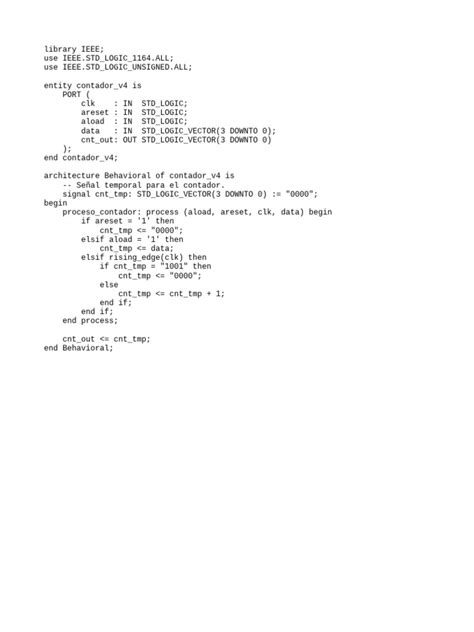 library IEEE;
use IEEE.STD_LOGIC_1164.ALL;
use IEEE.STD_LOGIC_UNSIGNED.ALL;

entity contador_v4 is
    PORT (
        clk    : IN  STD_LOGIC;
        areset : IN  STD_LOGIC;
        aload  : IN  STD_LOGIC;
        data   : IN  STD_LOGIC_VECTOR(3 DOWNTO 0);
        cnt_out: OUT STD_LOGIC_VECTOR(3 DOWNTO 0)
    );
end contador_v4;

architecture Behavioral of contador_v4 is
    -- Señal temporal para el contador.
    signal cnt_tmp: STD_LOGIC_VECTOR(3 DOWNTO 0) := "0000";
begin
    proceso_contador: process (aload, areset, clk, data) begin
        if areset = '1' then
            cnt_tmp <= "0000";
        elsif aload = '1' then
            cnt_tmp <= data;
        elsif rising_edge(clk) then
            if cnt_tmp = "1001" then
                cnt_tmp <= "0000";
            else
                cnt_tmp <= cnt_tmp + 1;
            end if;
        end if;
    end process;

    cnt_out <= cnt_tmp;
end Behavioral;